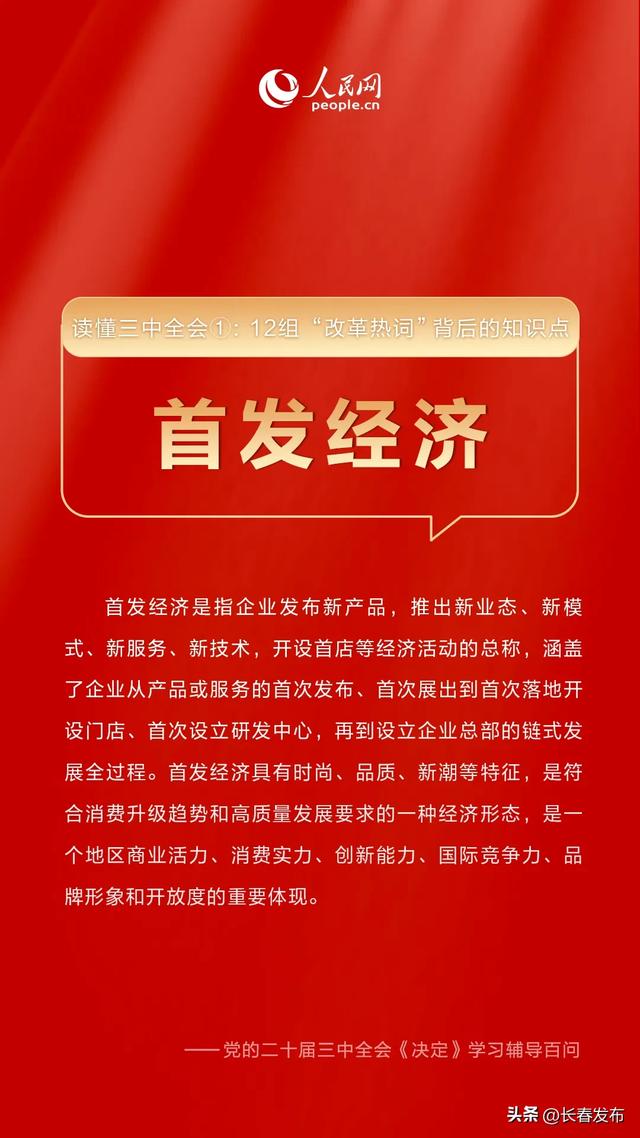 人民网
people.cn

读懂三中全会①：12组“改革热词”背后的知识点

首发经济

首发经济是指企业发布新产品，推出新业态、新模式、新服务、新技术，开设首店等经济活动的总称，涵盖了企业从产品或服务的首次发布、首次展出到首次落地开设门店、首次设立研发中心，再到设立企业总部的链式发展全过程。首发经济具有时尚、品质、新潮等特征，是符合消费升级趋势和高质量发展要求的一种经济形态，是一个地区商业活力、消费实力、创新能力、国际竞争力、品牌形象和开放度的重要体现。

——党的二十届三中全会《决定》学习辅导百问

头条 @长春发布